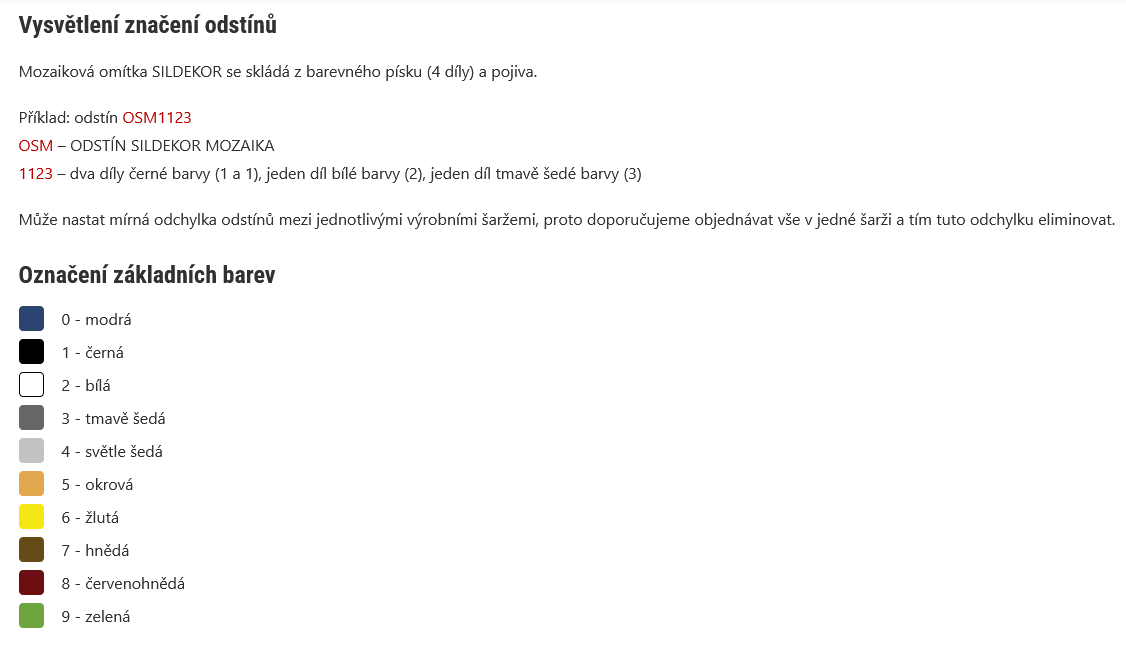 Vysvětlení značení odstínů

Mozaiková omítka SILDEKOR se skládá z barevného písku (4 díly) a pojiva.

Příklad: odstín OSM1123
OSM – ODSTÍN SILDEKOR MOZAIKA
1123 – dva díly černé barvy (1 a 1), jeden díl bílé barvy (2), jeden díl tmavě šedé barvy (3)

Může nastat mírná odchylka odstínů mezi jednotlivými výrobními šaržemi, proto doporučujeme objednávat vše v jedné šarži a tím tuto odchylku eliminovat.

Označení základních barev

0 - modrá
1 - černá
2 - bílá
3 - tmavě šedá
4 - světle šedá
5 - okrová
6 - žlutá
7 - hnědá
8 - červenohnědá
9 - zelená